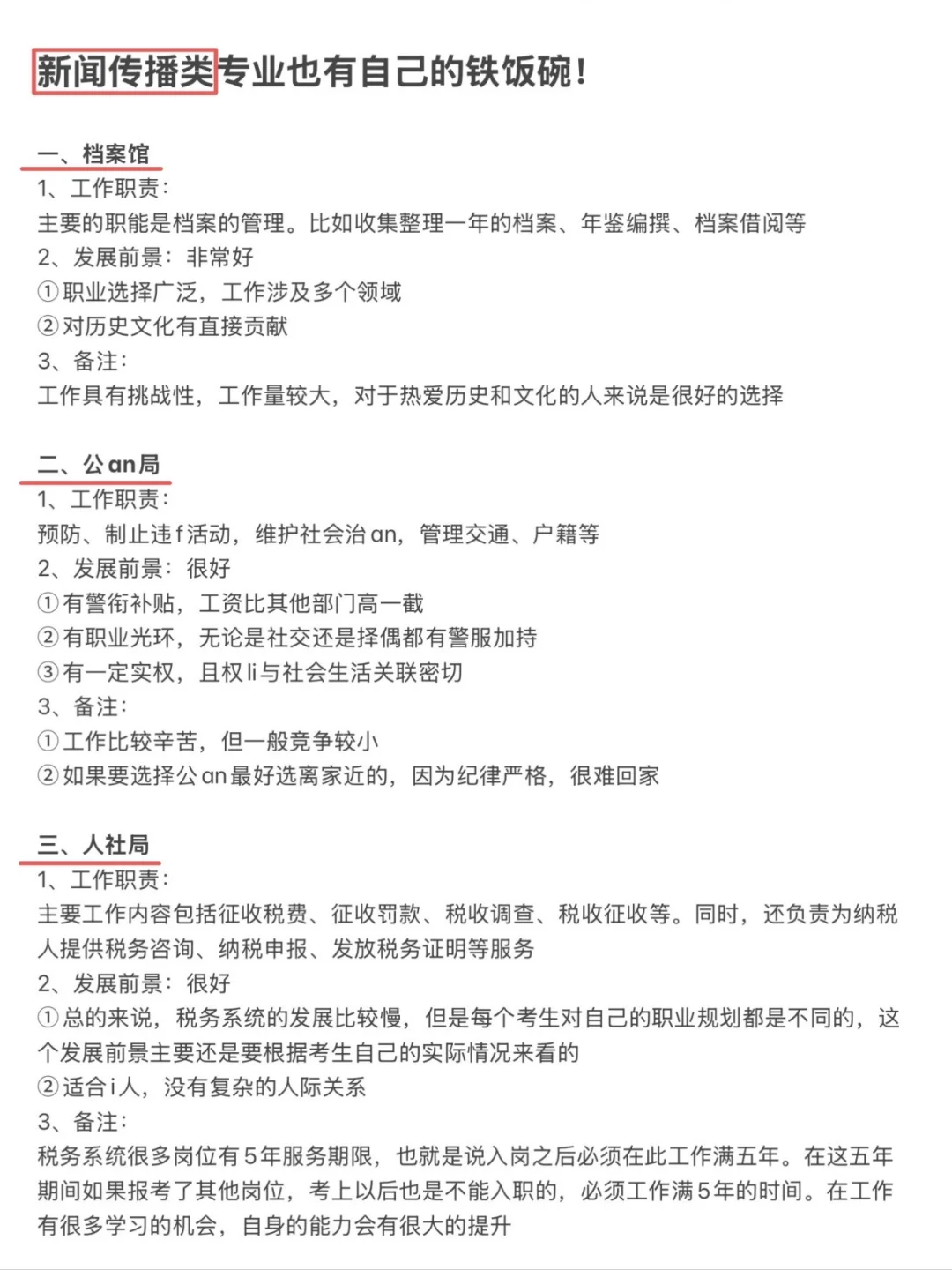 新闻传播类专业也有自己的铁饭碗！

一、档案馆
1、工作职责：
主要的职能是档案的管理。比如收集整理一年的档案、年鉴编撰、档案借阅等
2、发展前景：非常好
①职业选择广泛，工作涉及多个领域
②对历史文化有直接贡献
3、备注：
工作具有挑战性，工作量较大，对于热爱历史和文化的人来说是很好的选择

二、公an局
1、工作职责：
预防、制止违f活动，维护社会治an，管理交通、户籍等
2、发展前景：很好
①有警衔补贴，工资比其他部门高一截
②有职业光环，无论是社交还是择偶都有警服加持
③有一定实权，且权li与社会生活关联密切
3、备注：
①工作比较辛苦，但一般竞争较小
②如果要选择公an最好选离家近的，因为纪律严格，很难回家

三、人社局
1、工作职责：
主要工作内容包括征收税费、征收罚款、税收调查、税收征收等。同时，还负责为纳税人提供税务咨询、纳税申报、发放税务证明等服务
2、发展前景：很好
①总的来说，税务系统的发展比较慢，但是每个考生对自己的职业规划都是不同的，这个发展前景主要还是要根据考生自己的实际情况来看的
②适合i人，没有复杂的人际关系
3、备注：
税务系统很多岗位有5年服务期限，也就是说入岗之后必须在此工作满五年。在这五年期间如果报考了其他岗位，考上以后也是不能入职的，必须工作满5年的时间。在工作有很多学习的机会，自身的能力会有很大的提升